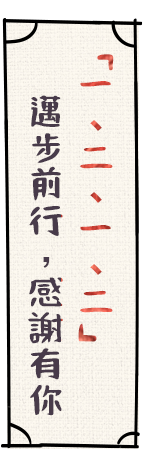 「一、二、一、二」
邁步前行，感謝有你